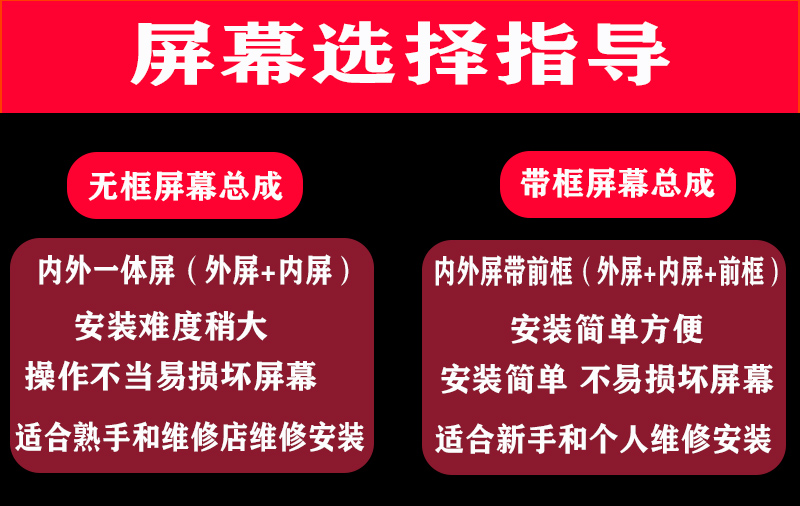 屏幕选择指导

无框屏幕总成

内外一体屏（外屏+内屏）

安装难度稍大

操作不当易损坏屏幕

适合熟手和维修店维修安装

带框屏幕总成

内外屏带前框（外屏+内屏+前框）

安装简单方便

安装简单 不易损坏屏幕

适合新手和个人维修安装